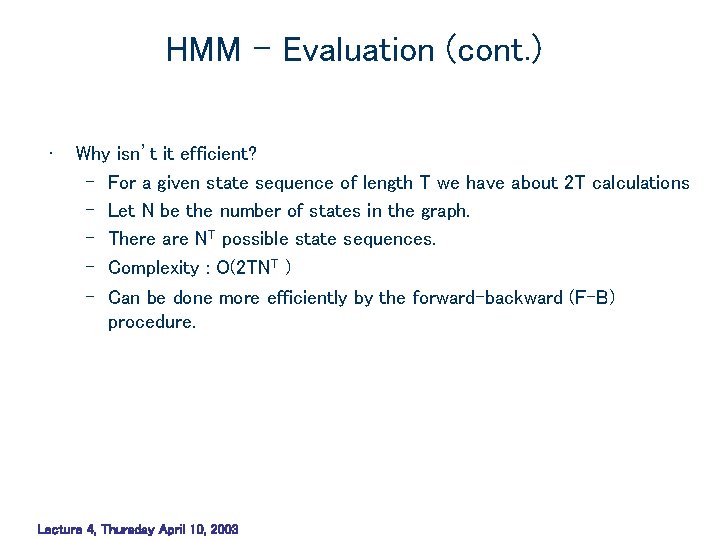 HMM - Evaluation (cont.)

• Why isn't it efficient?
- For a given state sequence of length T we have about 2T calculations
- Let N be the number of states in the graph.
- There are $N^T$ possible state sequences.
- Complexity : $O(2TN^T)$
- Can be done more efficiently by the forward-backward (F-B) procedure.

Lecture 4, Thursday April 10, 2003